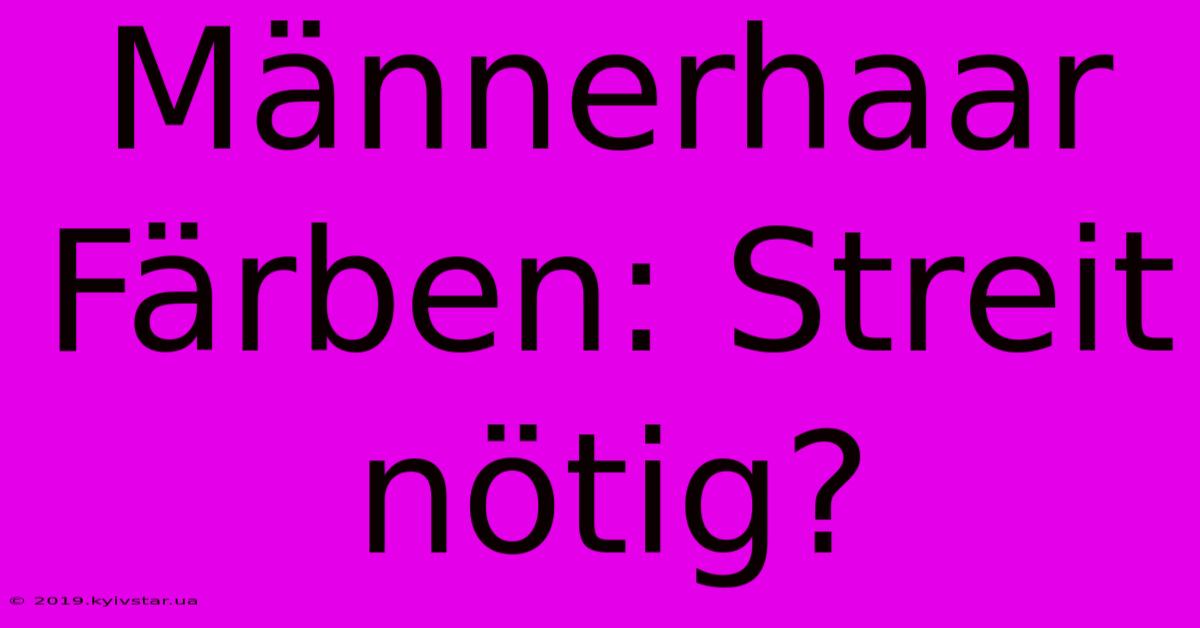 Männerhaar Färben: Streit nötig?

© 2019.kyivstar.ua